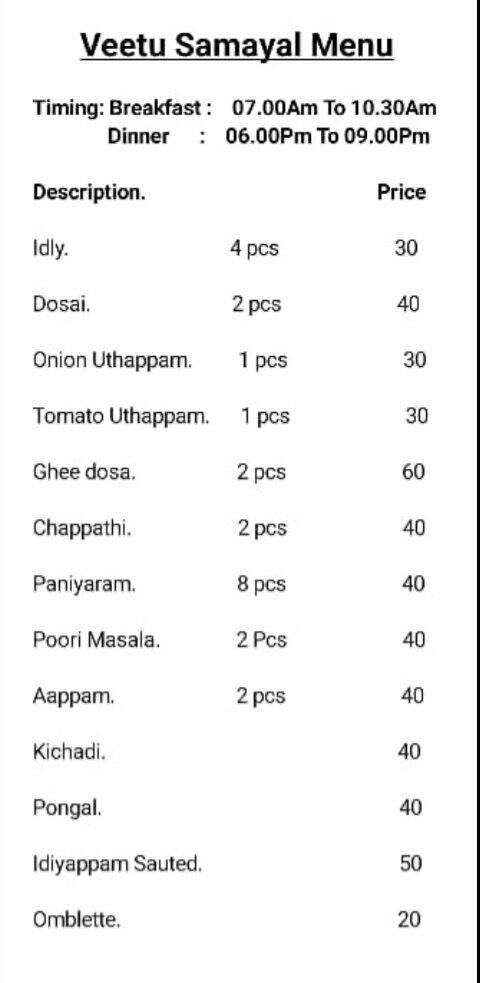 Veetu Samayal Menu

Timing: Breakfast : 07.00Am To 10.30Am
Dinner : 06.00Pm To 09.00Pm

| Description. | | Price |
|---|---|---|
| Idly. | 4 pcs | 30 |
| Dosai. | 2 pcs | 40 |
| Onion Uthappam. | 1 pcs | 30 |
| Tomato Uthappam. | 1 pcs | 30 |
| Ghee dosa. | 2 pcs | 60 |
| Chappathi. | 2 pcs | 40 |
| Paniyaram. | 8 pcs | 40 |
| Poori Masala. | 2 Pcs | 40 |
| Aappam. | 2 pcs | 40 |
| Kichadi. | | 40 |
| Pongal. | | 40 |
| Idiyappam Sauted. | | 50 |
| Omblette. | | 20 |